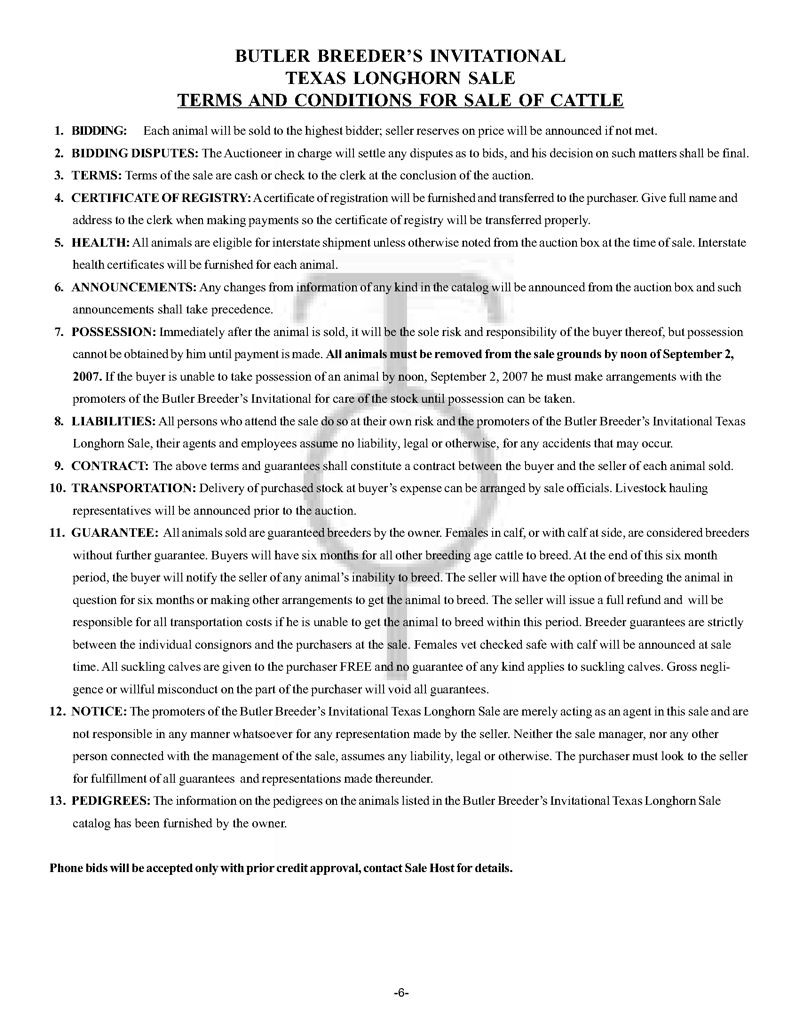 BUTLER BREEDER'S INVITATIONAL
TEXAS LONGHORN SALE
TERMS AND CONDITIONS FOR SALE OF CATTLE

1. BIDDING: Each animal will be sold to the highest bidder; seller reserves on price will be announced if not met.

2. BIDDING DISPUTES: The Auctioneer in charge will settle any disputes as to bids, and his decision on such matters shall be final.

3. TERMS: Terms of the sale are cash or check to the clerk at the conclusion of the auction.

4. CERTIFICATE OF REGISTRY: A certificate of registration will be furnished and transferred to the purchaser. Give full name and address to the clerk when making payments so the certificate of registry will be transferred properly.

5. HEALTH: All animals are eligible for interstate shipment unless otherwise noted from the auction box at the time of sale. Interstate health certificates will be furnished for each animal.

6. ANNOUNCEMENTS: Any changes from information of any kind in the catalog will be announced from the auction box and such announcements shall take precedence.

7. POSSESSION: Immediately after the animal is sold, it will be the sole risk and responsibility of the buyer thereof, but possession cannot be obtained by him until payment is made. All animals must be removed from the sale grounds by noon of September 2, 2007. If the buyer is unable to take possession of an animal by noon, September 2, 2007 he must make arrangements with the promoters of the Butler Breeder's Invitational for care of the stock until possession can be taken.

8. LIABILITIES: All persons who attend the sale do so at their own risk and the promoters of the Butler Breeder's Invitational Texas Longhorn Sale, their agents and employees assume no liability, legal or otherwise, for any accidents that may occur.

9. CONTRACT: The above terms and guarantees shall constitute a contract between the buyer and the seller of each animal sold.

10. TRANSPORTATION: Delivery of purchased stock at buyer's expense can be arranged by sale officials. Livestock hauling representatives will be announced prior to the auction.

11. GUARANTEE: All animals sold are guaranteed breeders by the owner. Females in calf, or with calf at side, are considered breeders without further guarantee. Buyers will have six months for all other breeding age cattle to breed. At the end of this six month period, the buyer will notify the seller of any animal's inability to breed. The seller will have the option of breeding the animal in question for six months or making other arrangements to get the animal to breed. The seller will issue a full refund and will be responsible for all transportation costs if he is unable to get the animal to breed within this period. Breeder guarantees are strictly between the individual consignors and the purchasers at the sale. Females vet checked safe with calf will be announced at sale time. All suckling calves are given to the purchaser FREE and no guarantee of any kind applies to suckling calves. Gross negligence or willful misconduct on the part of the purchaser will void all guarantees.

12. NOTICE: The promoters of the Butler Breeder's Invitational Texas Longhorn Sale are merely acting as an agent in this sale and are not responsible in any manner whatsoever for any representation made by the seller. Neither the sale manager, nor any other person connected with the management of the sale, assumes any liability, legal or otherwise. The purchaser must look to the seller for fulfillment of all guarantees and representations made thereunder.

13. PEDIGREES: The information on the pedigrees on the animals listed in the Butler Breeder's Invitational Texas Longhorn Sale catalog has been furnished by the owner.

Phone bids will be accepted only with prior credit approval, contact Sale Host for details.

-6-